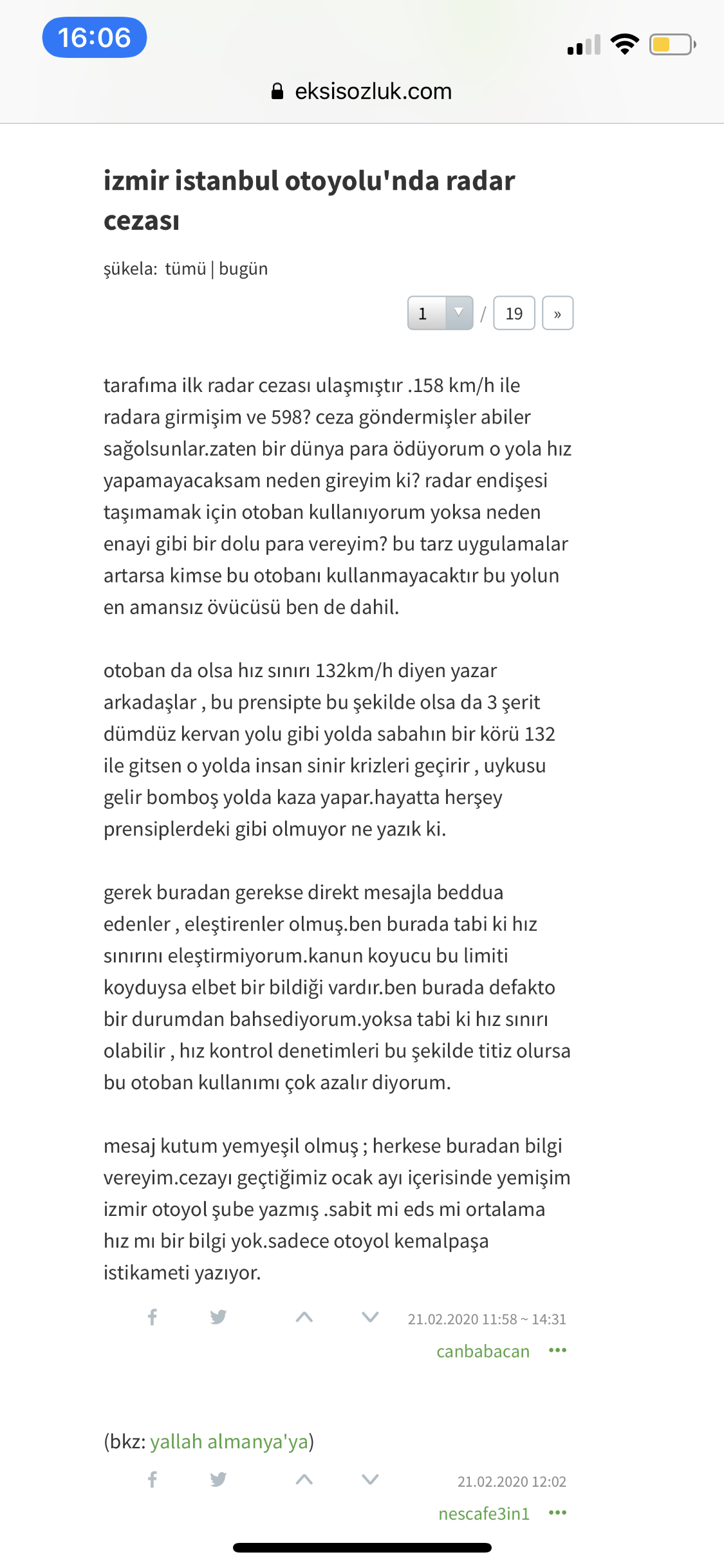 16:06

eksisozluk.com

izmir istanbul otoyolu'nda radar cezası

şükela: tümü | bugün

1 / 19 »

tarafıma ilk radar cezası ulaşmıştır .158 km/h ile radara girmişim ve 598? ceza göndermişler abiler sağolsunlar.zaten bir dünya para ödüyorum o yola hız yapamayacaksam neden gireyim ki? radar endişesi taşımamak için otoban kullanıyorum yoksa neden enayi gibi bir dolu para vereyim? bu tarz uygulamalar artarsa kimse bu otobanı kullanmayacaktır bu yolun en amansız övücüsü ben de dahil.

otoban da olsa hız sınırı 132km/h diyen yazar arkadaşlar , bu prensipte bu şekilde olsa da 3 şerit dümdüz kervan yolu gibi yolda sabahın bir körü 132 ile gitsen o yolda insan sinir krizleri geçirir , uykusu gelir bomboş yolda kaza yapar.hayatta herşey prensiplerdeki gibi olmuyor ne yazık ki.

gerek buradan gerekse direkt mesajla beddua edenler , eleştirenler olmuş.ben burada tabi ki hız sınırını eleştirmiyorum.kanun koyucu bu limiti koyduysa elbet bir bildiği vardır.ben burada defakto bir durumdan bahsediyorum.yoksa tabi ki hız sınırı olabilir , hız kontrol denetimleri bu şekilde titiz olursa bu otoban kullanımı çok azalır diyorum.

mesaj kutum yemyeşil olmuş ; herkese buradan bilgi vereyim.cezayı geçtiğimiz ocak ayı içerisinde yemişim izmir otoyol şube yazmış .sabit mi eds mi ortalama hız mı bir bilgi yok.sadece otoyol kemalpaşa istikameti yazıyor.

21.02.2020 11:58 ~ 14:31
canbabacan •••

(bkz: yallah almanya'ya)

21.02.2020 12:02
nescafe3in1 •••